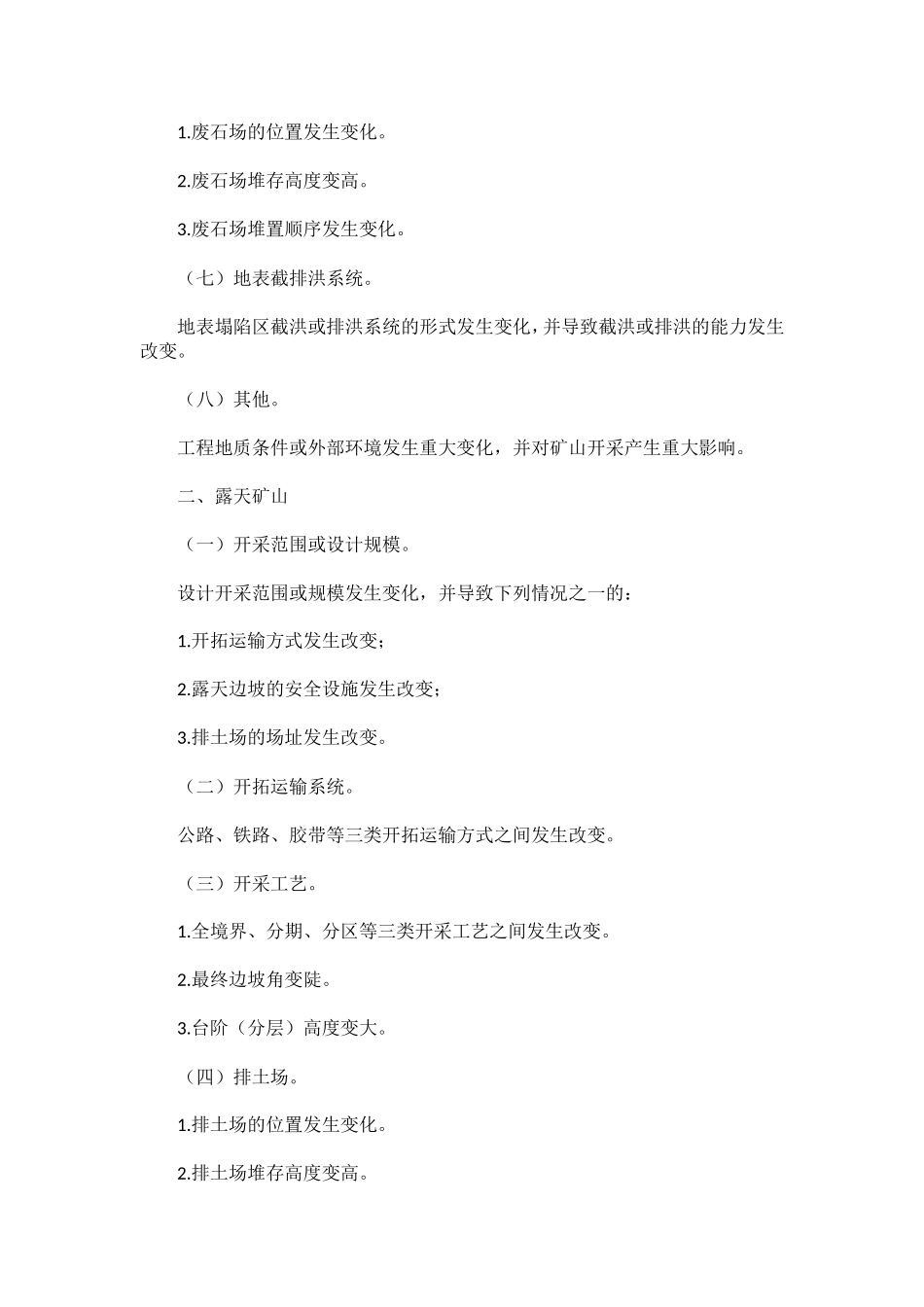 1.废石场的位置发生变化。

2.废石场堆存高度变高。

3.废石场堆置顺序发生变化。

（七）地表截排洪系统。

地表塌陷区截洪或排洪系统的形式发生变化，并导致截洪或排洪的能力发生改变。

（八）其他。

工程地质条件或外部环境发生重大变化，并对矿山开采产生重大影响。

二、露天矿山

（一）开采范围或设计规模。

设计开采范围或规模发生变化，并导致下列情况之一的：

1.开拓运输方式发生改变；

2.露天边坡的安全设施发生改变；

3.排土场的场址发生改变。

（二）开拓运输系统。

公路、铁路、胶带等三类开拓运输方式之间发生改变。

（三）开采工艺。

1.全境界、分期、分区等三类开采工艺之间发生改变。

2.最终边坡角变陡。

3.台阶（分层）高度变大。

（四）排土场。

1.排土场的位置发生变化。

2.排土场堆存高度变高。